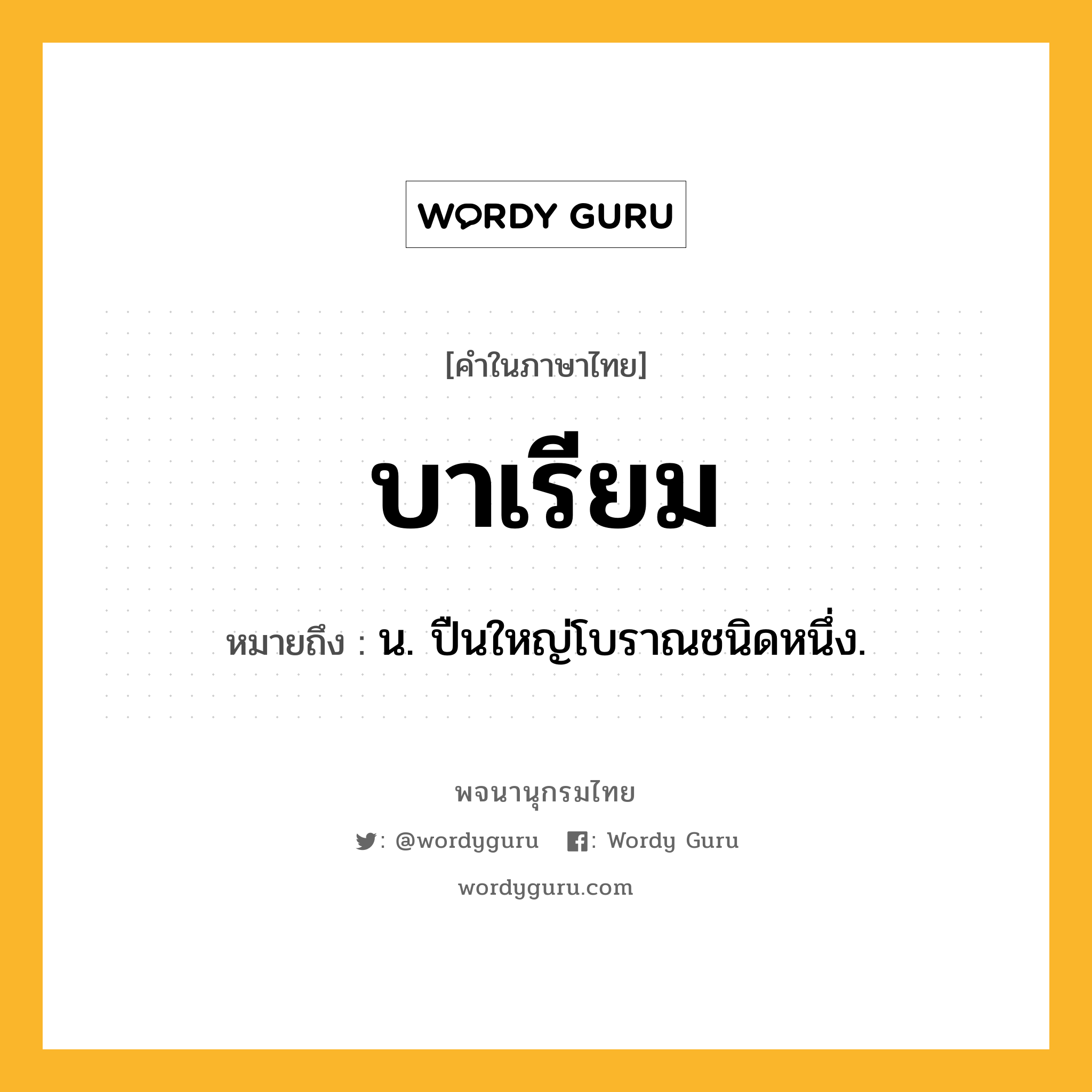 WORDY GURU

[คำในภาษาไทย]

บาเรียม

หมายถึง : น. ปืนใหญ่โบราณชนิดหนึ่ง.

พจนานุกรมไทย

: @wordyguru : Wordy Guru

wordyguru.com